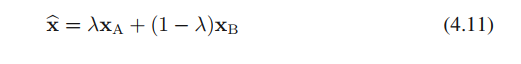 $\widehat{\mathbf{x}} = \lambda \mathbf{x}_{\mathrm{A}} + (1 - \lambda)\mathbf{x}_{\mathrm{B}}$ (4.11)